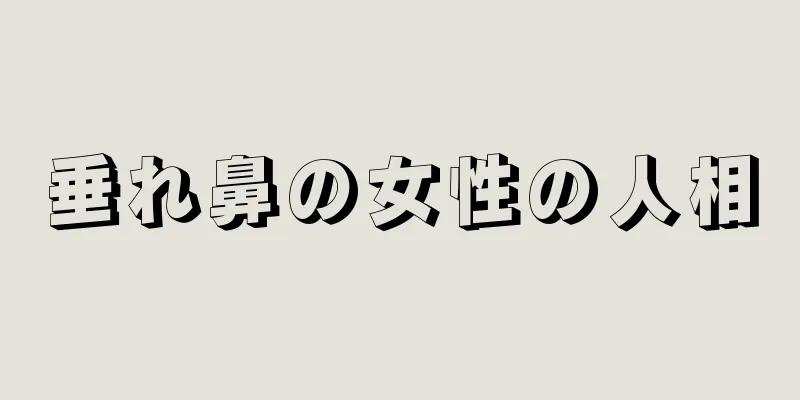 垂れ鼻の女性の人相